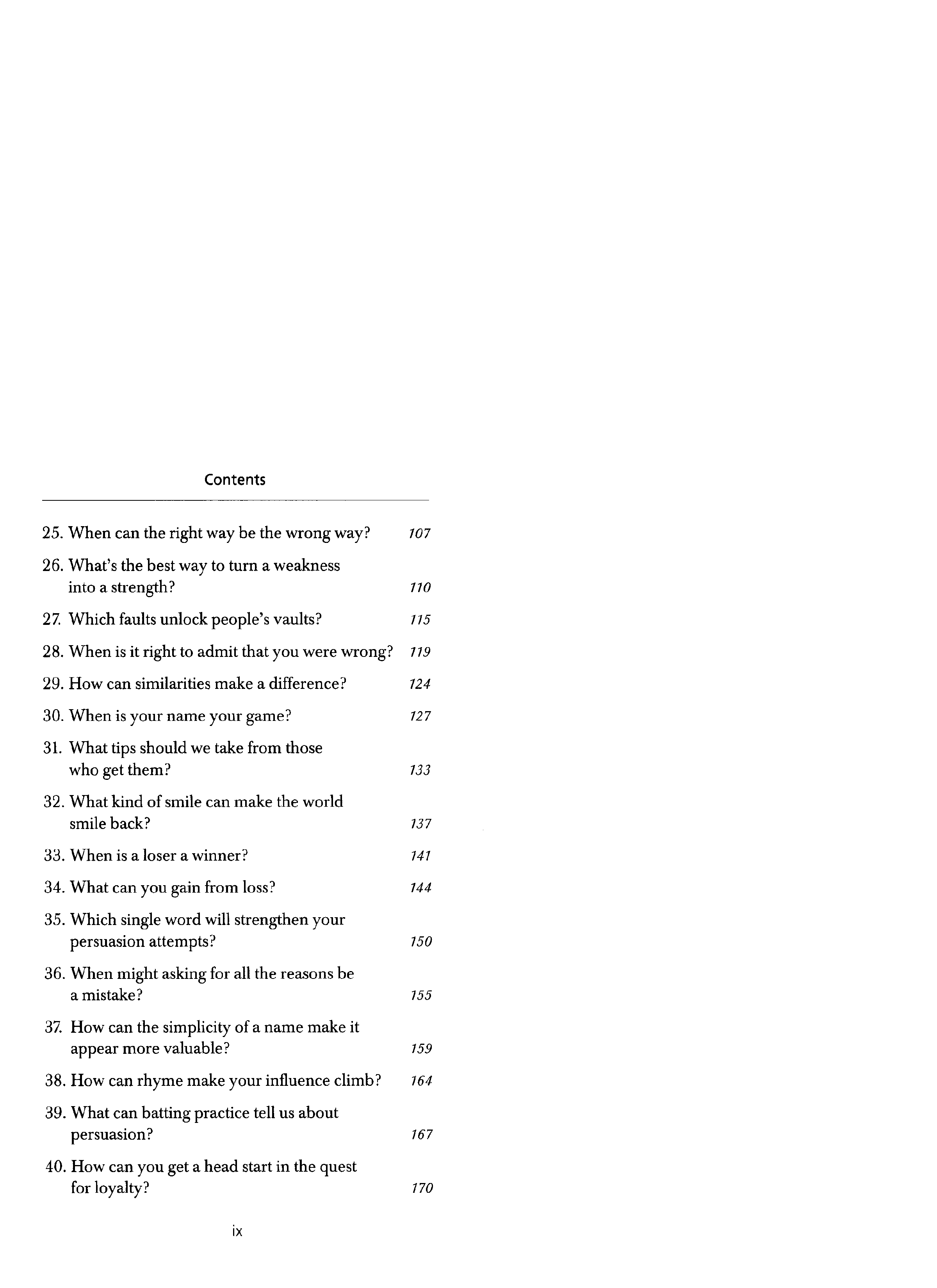 Contents

25. When can the right way be the wrong way? 107

26. What's the best way to turn a weakness into a strength? 110

27. Which faults unlock people's vaults? 115

28. When is it right to admit that you were wrong? 119

29. How can similarities make a difference? 124

30. When is your name your game? 127

31. What tips should we take from those who get them? 133

32. What kind of smile can make the world smile back? 137

33. When is a loser a winner? 141

34. What can you gain from loss? 144

35. Which single word will strengthen your persuasion attempts? 150

36. When might asking for all the reasons be a mistake? 155

37. How can the simplicity of a name make it appear more valuable? 159

38. How can rhyme make your influence climb? 164

39. What can batting practice tell us about persuasion? 167

40. How can you get a head start in the quest for loyalty? 170

ix